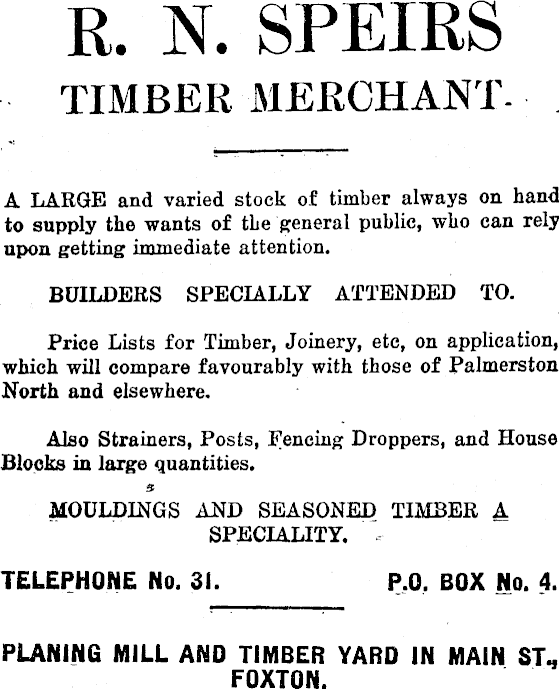 R. N. SPEIRS
TIMBER MERCHANT.

A LARGE and varied stock of timber always on hand to supply the wants of the general public, who can rely upon getting immediate attention.

BUILDERS SPECIALLY ATTENDED TO.

Price Lists for Timber, Joinery, etc, on application, which will compare favourably with those of Palmerston North and elsewhere.

Also Strainers, Posts, Fencing Droppers, and House Blocks in large quantities.

MOULDINGS AND SEASONED TIMBER A SPECIALITY.

TELEPHONE No. 31.

P.O. BOX No. 4.

PLANING MILL AND TIMBER YARD IN MAIN ST., FOXTON.